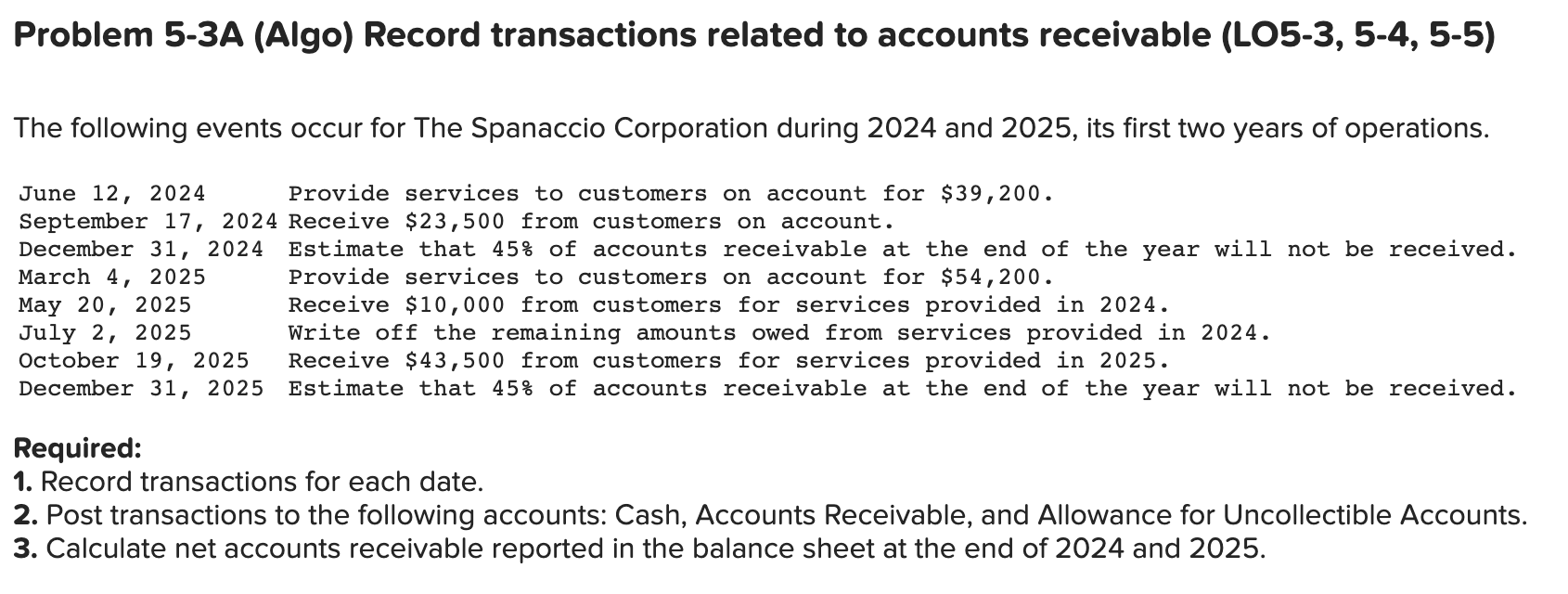 Problem 5-3A (Algo) Record transactions related to accounts receivable (LO5-3, 5-4, 5-5)

The following events occur for The Spanaccio Corporation during 2024 and 2025, its first two years of operations.

| | |
|---|---|
| June 12, 2024 | Provide services to customers on account for \$39,200. |
| September 17, 2024 | Receive \$23,500 from customers on account. |
| December 31, 2024 | Estimate that 45% of accounts receivable at the end of the year will not be received. |
| March 4, 2025 | Provide services to customers on account for \$54,200. |
| May 20, 2025 | Receive \$10,000 from customers for services provided in 2024. |
| July 2, 2025 | Write off the remaining amounts owed from services provided in 2024. |
| October 19, 2025 | Receive \$43,500 from customers for services provided in 2025. |
| December 31, 2025 | Estimate that 45% of accounts receivable at the end of the year will not be received. |

Required:
1. Record transactions for each date.
2. Post transactions to the following accounts: Cash, Accounts Receivable, and Allowance for Uncollectible Accounts.
3. Calculate net accounts receivable reported in the balance sheet at the end of 2024 and 2025.